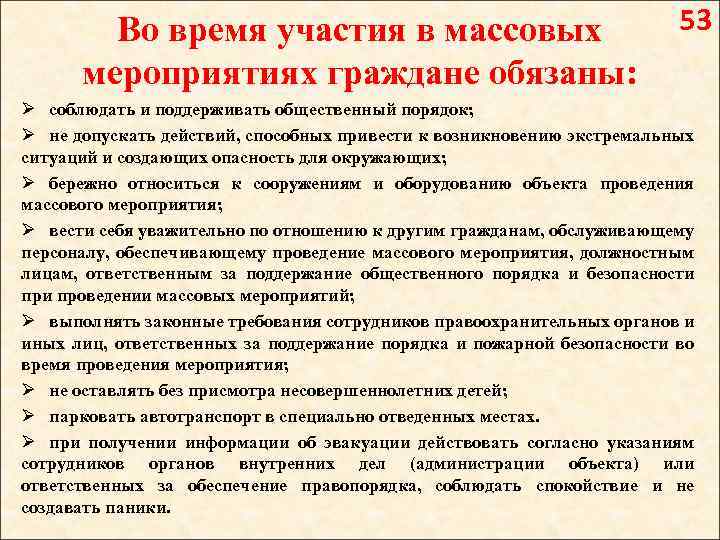 53

Во время участия в массовых мероприятиях граждане обязаны:

➢ соблюдать и поддерживать общественный порядок;

➢ не допускать действий, способных привести к возникновению экстремальных ситуаций и создающих опасность для окружающих;

➢ бережно относиться к сооружениям и оборудованию объекта проведения массового мероприятия;

➢ вести себя уважительно по отношению к другим гражданам, обслуживающему персоналу, обеспечивающему проведение массового мероприятия, должностным лицам, ответственным за поддержание общественного порядка и безопасности при проведении массовых мероприятий;

➢ выполнять законные требования сотрудников правоохранительных органов и иных лиц, ответственных за поддержание порядка и пожарной безопасности во время проведения мероприятия;

➢ не оставлять без присмотра несовершеннолетних детей;

➢ парковать автотранспорт в специально отведенных местах.

➢ при получении информации об эвакуации действовать согласно указаниям сотрудников органов внутренних дел (администрации объекта) или ответственных за обеспечение правопорядка, соблюдать спокойствие и не создавать паники.